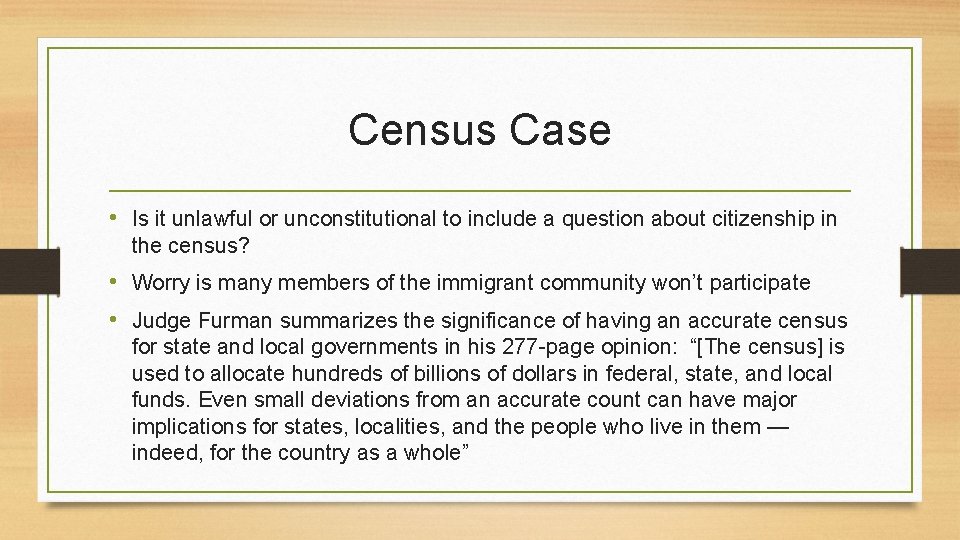 Census Case

• Is it unlawful or unconstitutional to include a question about citizenship in the census?

• Worry is many members of the immigrant community won't participate

• Judge Furman summarizes the significance of having an accurate census for state and local governments in his 277-page opinion: "[The census] is used to allocate hundreds of billions of dollars in federal, state, and local funds. Even small deviations from an accurate count can have major implications for states, localities, and the people who live in them — indeed, for the country as a whole"